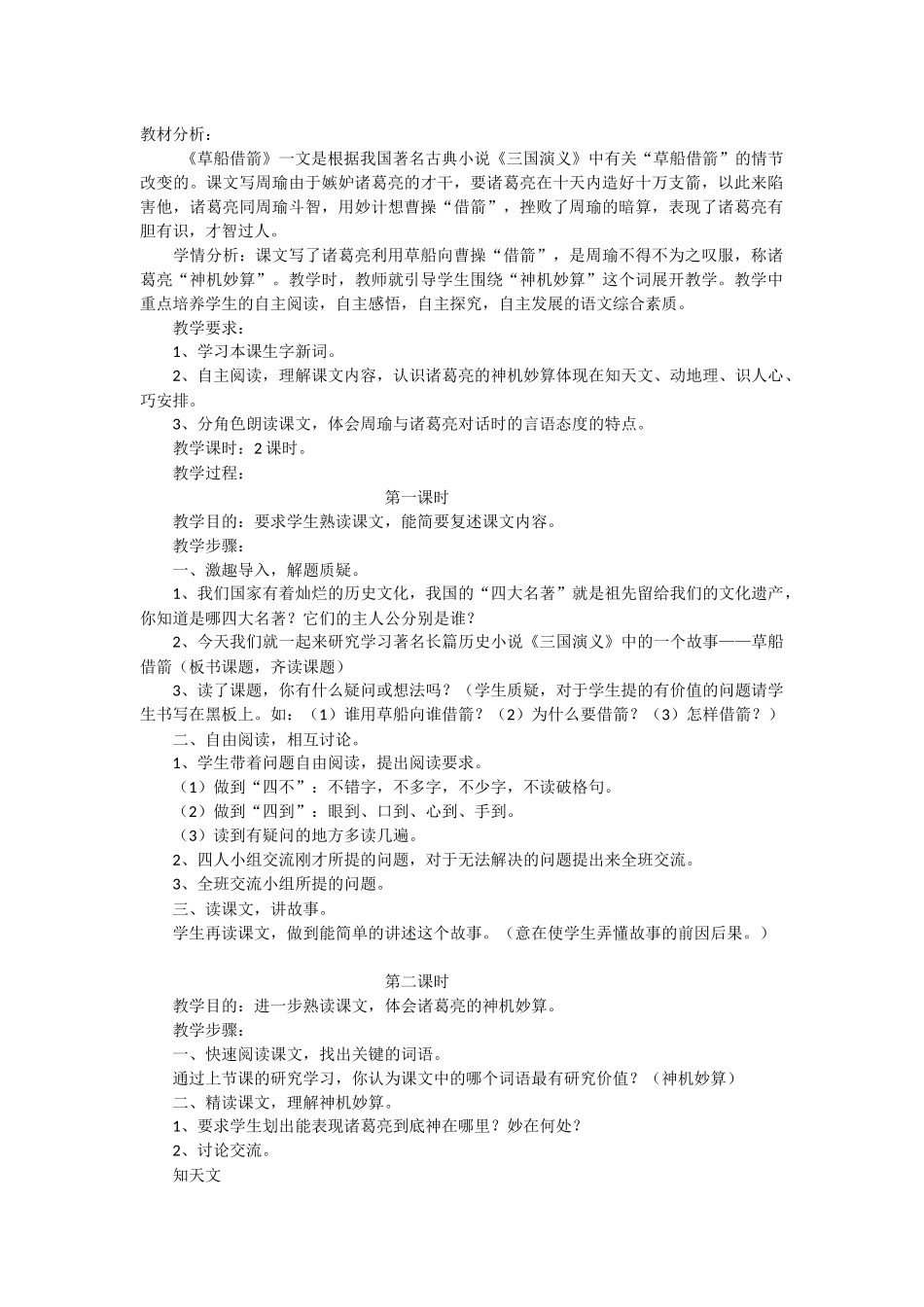 教材分析：

《草船借箭》一文是根据我国著名古典小说《三国演义》中有关“草船借箭”的情节改变的。课文写周瑜由于嫉妒诸葛亮的才干，要诸葛亮在十天内造好十万支箭，以此来陷害他，诸葛亮同周瑜斗智，用妙计想曹操“借箭”，挫败了周瑜的暗算，表现了诸葛亮有胆有识，才智过人。

学情分析：课文写了诸葛亮利用草船向曹操“借箭”，是周瑜不得不为之叹服，称诸葛亮“神机妙算”。教学时，教师就引导学生围绕“神机妙算”这个词展开教学。教学中重点培养学生的自主阅读，自主感悟，自主探究，自主发展的语文综合素质。

教学要求：

1、学习本课生字新词。

2、自主阅读，理解课文内容，认识诸葛亮的神机妙算体现在知天文、动地理、识人心、巧安排。

3、分角色朗读课文，体会周瑜与诸葛亮对话时的言语态度的特点。

教学课时：2课时。

教学过程：

第一课时

教学目的：要求学生熟读课文，能简要复述课文内容。

教学步骤：

一、激趣导入，解题质疑。

1、我们国家有着灿烂的历史文化，我国的“四大名著”就是祖先留给我们的文化遗产，你知道是哪四大名著？它们的主人公分别是谁？

2、今天我们就一起来研究学习著名长篇历史小说《三国演义》中的一个故事——草船借箭（板书课题，齐读课题）

3、读了课题，你有什么疑问或想法吗？（学生质疑，对于学生提的有价值的问题请学生书写在黑板上。如：（1）谁用草船向谁借箭？（2）为什么要借箭？（3）怎样借箭？）

二、自由阅读，相互讨论。

1、学生带着问题自由阅读，提出阅读要求。

（1）做到“四不”：不错字，不多字，不少字，不读破格句。

（2）做到“四到”：眼到、口到、心到、手到。

（3）读到有疑问的地方多读几遍。

2、四人小组交流刚才所提的问题，对于无法解决的问题提出来全班交流。

3、全班交流小组所提的问题。

三、读课文，讲故事。

学生再读课文，做到能简单的讲述这个故事。（意在使学生弄懂故事的前因后果。）

第二课时

教学目的：进一步熟读课文，体会诸葛亮的神机妙算。

教学步骤：

一、快速阅读课文，找出关键的词语。

通过上节课的研究学习，你认为课文中的哪个词语最有研究价值？（神机妙算）

二、精读课文，理解神机妙算。

1、要求学生划出能表现诸葛亮到底神在哪里？妙在何处？

2、讨论交流。

知天文